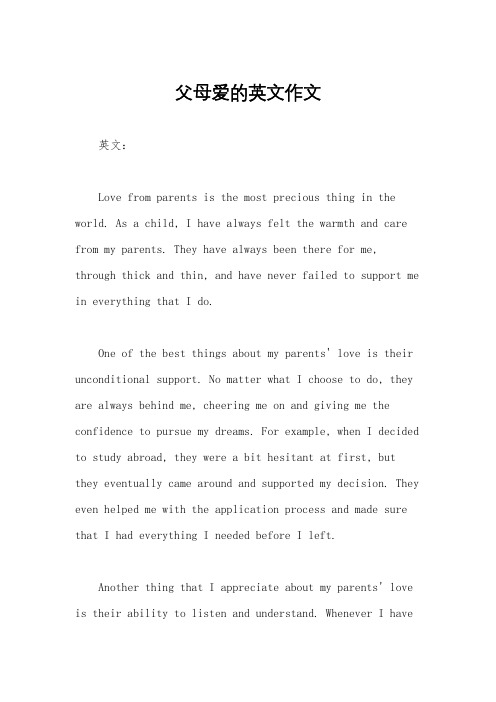 父母爱的英文作文

英文：

Love from parents is the most precious thing in the world. As a child, I have always felt the warmth and care from my parents. They have always been there for me, through thick and thin, and have never failed to support me in everything that I do.

One of the best things about my parents' love is their unconditional support. No matter what I choose to do, they are always behind me, cheering me on and giving me the confidence to pursue my dreams. For example, when I decided to study abroad, they were a bit hesitant at first, but they eventually came around and supported my decision. They even helped me with the application process and made sure that I had everything I needed before I left.

Another thing that I appreciate about my parents' love is their ability to listen and understand. Whenever I have